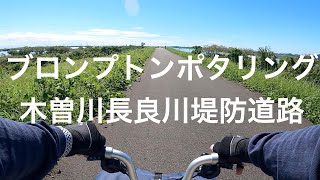 ブロンプトンポタリング
木曽川長良川堤防道路